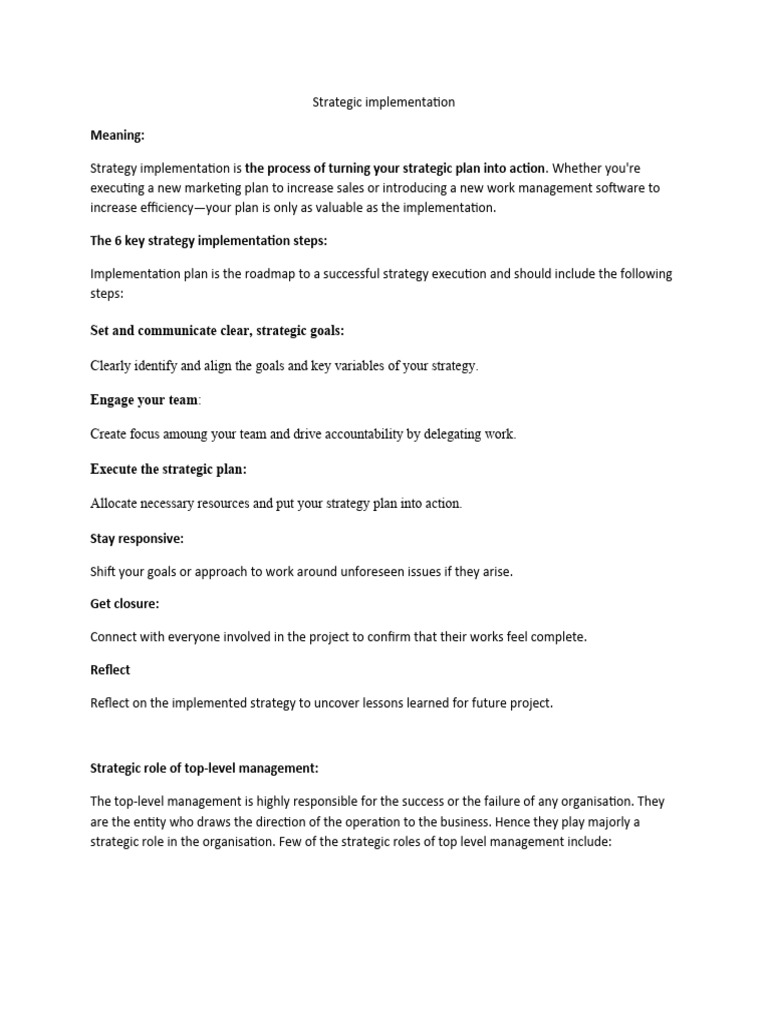 Strategic implementation

Meaning:

Strategy implementation is the process of turning your strategic plan into action. Whether you're executing a new marketing plan to increase sales or introducing a new work management software to increase efficiency—your plan is only as valuable as the implementation.

The 6 key strategy implementation steps:

Implementation plan is the roadmap to a successful strategy execution and should include the following steps:

Set and communicate clear, strategic goals:

Clearly identify and align the goals and key variables of your strategy.

Engage your team:

Create focus amoung your team and drive accountability by delegating work.

Execute the strategic plan:

Allocate necessary resources and put your strategy plan into action.

Stay responsive:

Shift your goals or approach to work around unforeseen issues if they arise.

Get closure:

Connect with everyone involved in the project to confirm that their works feel complete.

Reflect

Reflect on the implemented strategy to uncover lessons learned for future project.

Strategic role of top-level management:

The top-level management is highly responsible for the success or the failure of any organisation. They are the entity who draws the direction of the operation to the business. Hence they play majorly a strategic role in the organisation. Few of the strategic roles of top level management include: